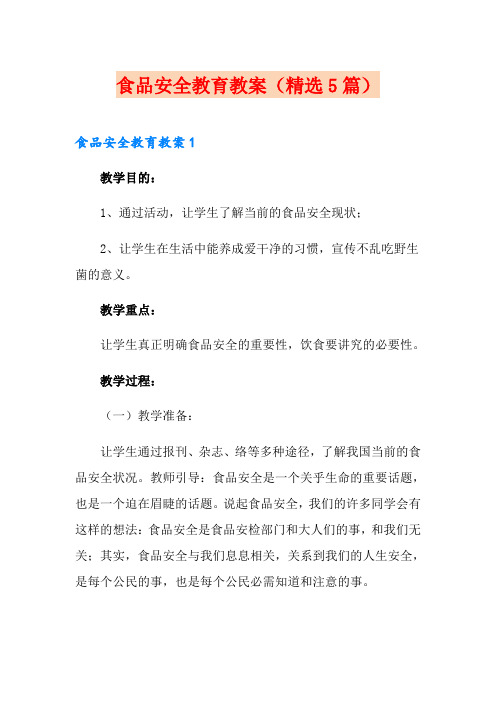 食品安全教育教案（精选5篇）

食品安全教育教案1

教学目的：

1、通过活动，让学生了解当前的食品安全现状；

2、让学生在生活中能养成爱干净的习惯，宣传不乱吃野生菌的意义。

教学重点：

让学生真正明确食品安全的重要性，饮食要讲究的必要性。

教学过程：

（一）教学准备：

让学生通过报刊、杂志、络等多种途径，了解我国当前的食品安全状况。教师引导：食品安全是一个关乎生命的重要话题，也是一个迫在眉睫的话题。说起食品安全，我们的许多同学会有这样的想法：食品安全是食品安检部门和大人们的事，和我们无关；其实，食品安全与我们息息相关，关系到我们的人生安全，是每个公民的事，也是每个公民必需知道和注意的事。